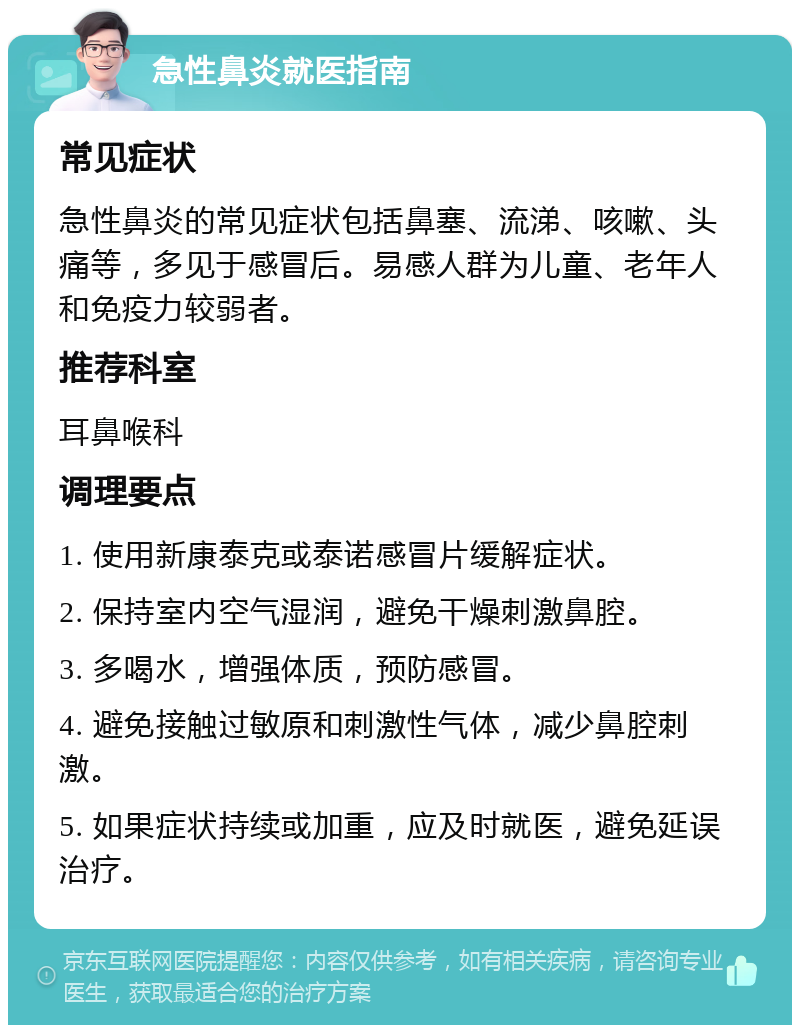 急性鼻炎就医指南

常见症状

急性鼻炎的常见症状包括鼻塞、流涕、咳嗽、头痛等，多见于感冒后。易感人群为儿童、老年人和免疫力较弱者。

推荐科室

耳鼻喉科

调理要点

1. 使用新康泰克或泰诺感冒片缓解症状。

2. 保持室内空气湿润，避免干燥刺激鼻腔。

3. 多喝水，增强体质，预防感冒。

4. 避免接触过敏原和刺激性气体，减少鼻腔刺激。

5. 如果症状持续或加重，应及时就医，避免延误治疗。

京东互联网医院提醒您：内容仅供参考，如有相关疾病，请咨询专业医生，获取最适合您的治疗方案